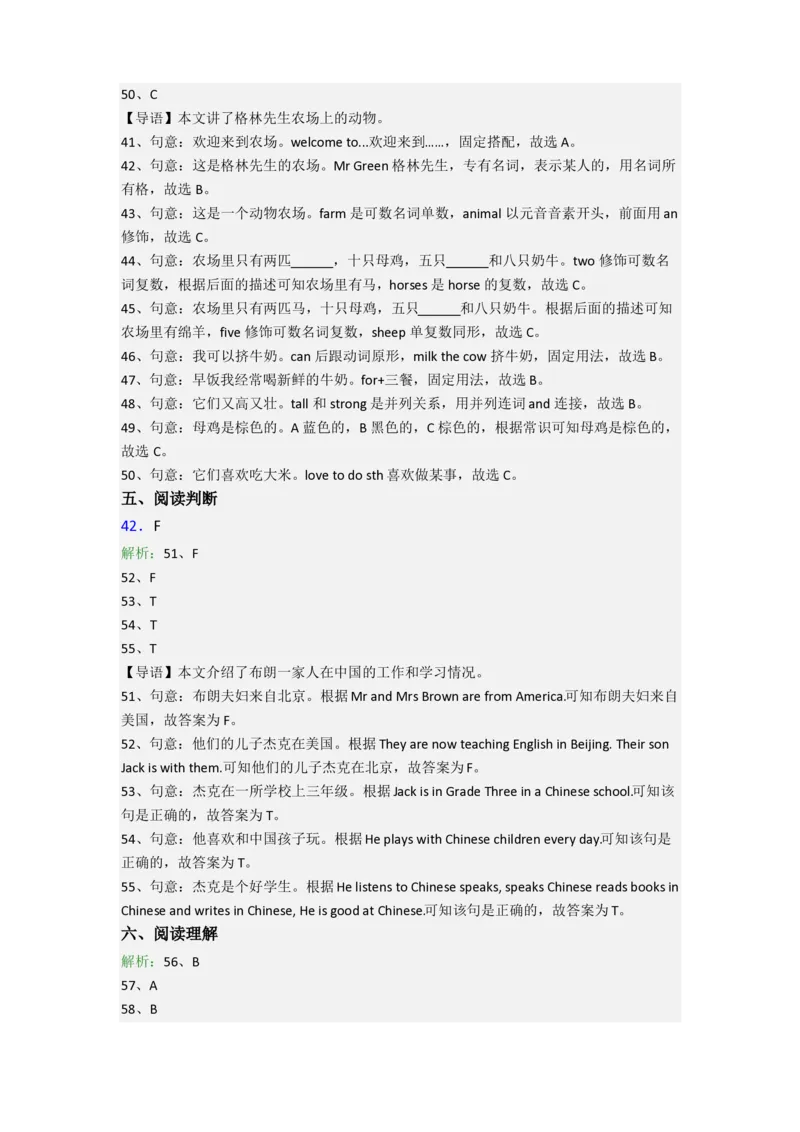 50、C

【导语】本文讲了格林先生农场上的动物。

41、句意：欢迎来到农场。welcome to...欢迎来到……，固定搭配，故选 A。

42、句意：这是格林先生的农场。Mr Green 格林先生，专有名词，表示某人的，用名词所有格，故选 B。

43、句意：这是一个动物农场。farm 是可数名词单数，animal 以元音音素开头，前面用 an 修饰，故选 C。

44、句意：农场里只有两匹______，十只母鸡，五只______和八只奶牛。two 修饰可数名词复数，根据后面的描述可知农场里有马，horses 是 horse 的复数，故选 C。

45、句意：农场里只有两匹马，十只母鸡，五只______和八只奶牛。根据后面的描述可知农场里有绵羊，five 修饰可数名词复数，sheep 单复数同形，故选 C。

46、句意：我可以挤牛奶。can 后跟动词原形，milk the cow 挤牛奶，固定用法，故选 B。

47、句意：早饭我经常喝新鲜的牛奶。for+三餐，固定用法，故选 B。

48、句意：它们又高又壮。tall 和 strong 是并列关系，用并列连词 and 连接，故选 B。

49、句意：母鸡是棕色的。A 蓝色的，B 黑色的，C 棕色的，根据常识可知母鸡是棕色的，故选 C。

50、句意：它们喜欢吃大米。love to do sth 喜欢做某事，故选 C。

五、阅读判断

42．F

解析：51、F

52、F

53、T

54、T

55、T

【导语】本文介绍了布朗一家人在中国的工作和学习情况。

51、句意：布朗夫妇来自北京。根据 Mr and Mrs Brown are from America.可知布朗夫妇来自美国，故答案为 F。

52、句意：他们的儿子杰克在美国。根据 They are now teaching English in Beijing. Their son Jack is with them.可知他们的儿子杰克在北京，故答案为 F。

53、句意：杰克在一所学校上三年级。根据 Jack is in Grade Three in a Chinese school.可知该句是正确的，故答案为 T。

54、句意：他喜欢和中国孩子玩。根据 He plays with Chinese children every day.可知该句是正确的，故答案为 T。

55、句意：杰克是个好学生。根据 He listens to Chinese speaks, speaks Chinese reads books in Chinese and writes in Chinese, He is good at Chinese.可知该句是正确的，故答案为 T。

六、阅读理解

解析：56、B

57、A

58、B